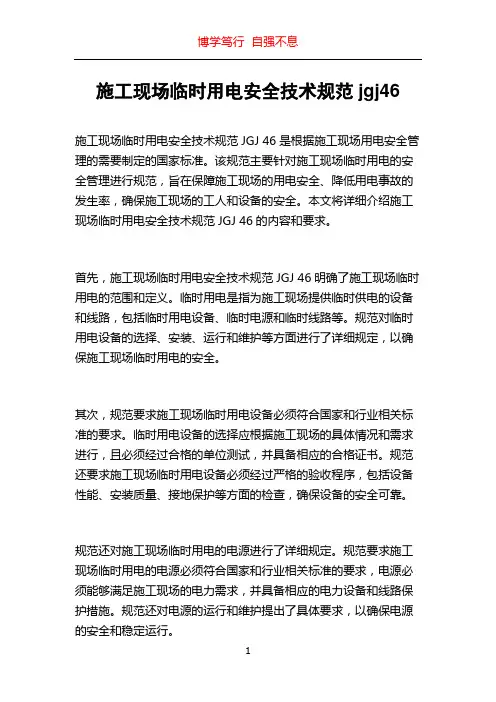 博学笃行 自强不息

施工现场临时用电安全技术规范 jgj46

施工现场临时用电安全技术规范 JGJ 46 是根据施工现场用电安全管理的需要制定的国家标准。该规范主要针对施工现场临时用电的安全管理进行规范，旨在保障施工现场的用电安全、降低用电事故的发生率，确保施工现场的工人和设备的安全。本文将详细介绍施工现场临时用电安全技术规范 JGJ 46 的内容和要求。

首先，施工现场临时用电安全技术规范 JGJ 46 明确了施工现场临时用电的范围和定义。临时用电是指为施工现场提供临时供电的设备和线路，包括临时用电设备、临时电源和临时线路等。规范对临时用电设备的选择、安装、运行和维护等方面进行了详细规定，以确保施工现场临时用电的安全。

其次，规范要求施工现场临时用电设备必须符合国家和行业相关标准的要求。临时用电设备的选择应根据施工现场的具体情况和需求进行，且必须经过合格的单位测试，并具备相应的合格证书。规范还要求施工现场临时用电设备必须经过严格的验收程序，包括设备性能、安装质量、接地保护等方面的检查，确保设备的安全可靠。

规范还对施工现场临时用电的电源进行了详细规定。规范要求施工现场临时用电的电源必须符合国家和行业相关标准的要求，电源必须能够满足施工现场的电力需求，并具备相应的电力设备和线路保护措施。规范还对电源的运行和维护提出了具体要求，以确保电源的安全和稳定运行。

1